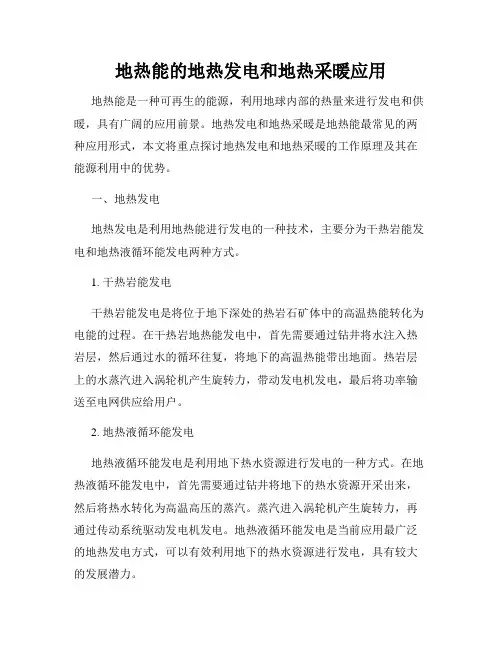 地热能的地热发电和地热采暖应用

地热能是一种可再生的能源，利用地球内部的热量来进行发电和供暖，具有广阔的应用前景。地热发电和地热采暖是地热能最常见的两种应用形式，本文将重点探讨地热发电和地热采暖的工作原理及其在能源利用中的优势。

一、地热发电

地热发电是利用地热能进行发电的一种技术，主要分为干热岩能发电和地热液循环能发电两种方式。

1. 干热岩能发电

干热岩能发电是将位于地下深处的热岩石矿体中的高温热能转化为电能的过程。在干热岩地热能发电中，首先需要通过钻井将水注入热岩层，然后通过水的循环往复，将地下的高温热能带出地面。热岩层上的水蒸汽进入涡轮机产生旋转力，带动发电机发电，最后将功率输送至电网供应给用户。

2. 地热液循环能发电

地热液循环能发电是利用地下热水资源进行发电的一种方式。在地热液循环能发电中，首先需要通过钻井将地下的热水资源开采出来，然后将热水转化为高温高压的蒸汽。蒸汽进入涡轮机产生旋转力，再通过传动系统驱动发电机发电。地热液循环能发电是当前应用最广泛的地热发电方式，可以有效利用地下的热水资源进行发电，具有较大的发展潜力。